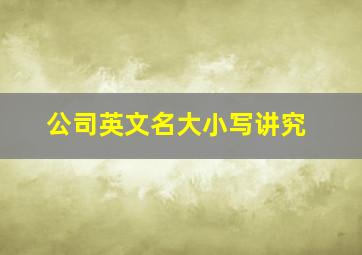 公司英文名大小写讲究